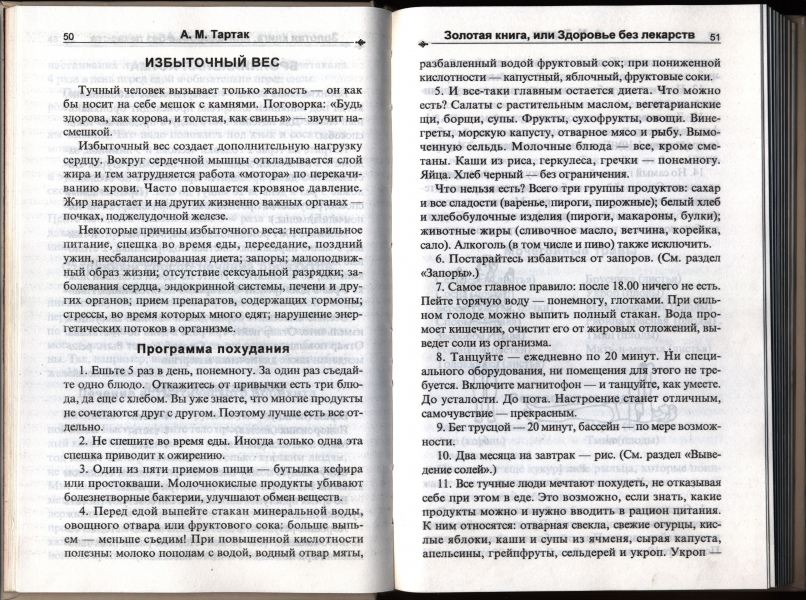 50 А. М. Тартак

ИЗБЫТОЧНЫЙ ВЕС

Тучный человек вызывает только жалость — он как бы носит на себе мешок с камнями. Поговорка: «Будь здорова, как корова, и толстая, как свинья» — звучит насмешкой.

Избыточный вес создает дополнительную нагрузку сердцу. Вокруг сердечной мышцы откладывается слой жира и тем затрудняется работа «мотора» по перекачиванию крови. Часто повышается кровяное давление. Жир нарастает и на других жизненно важных органах — почках, поджелудочной железе.

Некоторые причины избыточного веса: неправильное питание, спешка во время еды, переедание, поздний ужин, несбалансированная диета; запоры; малоподвижный образ жизни; отсутствие сексуальной разрядки; заболевания сердца, эндокринной системы, печени и других органов; прием препаратов, содержащих гормоны; стрессы, во время которых много едят; нарушение энергетических потоков в организме.

Программа похудания

1. Ешьте 5 раз в день, понемногу. За один раз съедайте одно блюдо. Откажитесь от привычки есть три блюда, да еще с хлебом. Вы уже знаете, что многие продукты не сочетаются друг с другом. Поэтому лучше есть все отдельно.

2. Не спешите во время еды. Иногда только одна эта спешка приводит к ожирению.

3. Один из пяти приемов пищи — бутылка кефира или простокваши. Молочнокислые продукты убивают болезнетворные бактерии, улучшают обмен веществ.

4. Перед едой выпейте стакан минеральной воды, овощного отвара или фруктового сока: больше выпьем — меньше съедим! При повышенной кислотности полезны: молоко пополам с водой, водный отвар мяты,

Золотая книга, или Здоровье без лекарств 51

разбавленный водой фруктовый сок; при пониженной кислотности — капустный, яблочный, фруктовые соки.

5. И все-таки главным остается диета. Что можно есть? Салаты с растительным маслом, вегетарианские щи, борщи, супы. Фрукты, сухофрукты, овощи. Винегреты, морскую капусту, отварное мясо и рыбу. Вымоченную сельдь. Молочные блюда — все, кроме сметаны. Каши из риса, геркулеса, гречки — понемногу. Яйца. Хлеб черный — без ограничения.

Что нельзя есть? Всего три группы продуктов: сахар и все сладости (варенье, пироги, пирожные); белый хлеб и хлебобулочные изделия (пироги, макароны, булки); животные жиры (сливочное масло, ветчина, корейка, сало). Алкоголь (в том числе и пиво) также исключить.

6. Постарайтесь избавиться от запоров. (См. раздел «Запоры».)

7. Самое главное правило: после 18.00 ничего не есть. Пейте горячую воду — понемногу, глотками. При сильном голоде можно выпить полный стакан. Вода промоет кишечник, очистит его от жировых отложений, выведет соли из организма.

8. Танцуйте — ежедневно по 20 минут. Ни специального оборудования, ни помещения для этого не требуется. Включите магнитофон — и танцуйте, как умеете. До усталости. До пота. Настроение станет отличным, самочувствие — прекрасным.

9. Бег трусцой — 20 минут, бассейн — по мере возможности.

10. Два месяца на завтрак — рис. (См. раздел «Выведение солей».)

11. Все тучные люди мечтают похудеть, не отказывая себе при этом в еде. Это возможно, если знать, какие продукты можно и нужно вводить в рацион питания. К ним относятся: отварная свекла, свежие огурцы, кислые яблоки, каши и супы из ячменя, сырая капуста, апельсины, грейпфруты, сельдерей и укроп. Укроп —